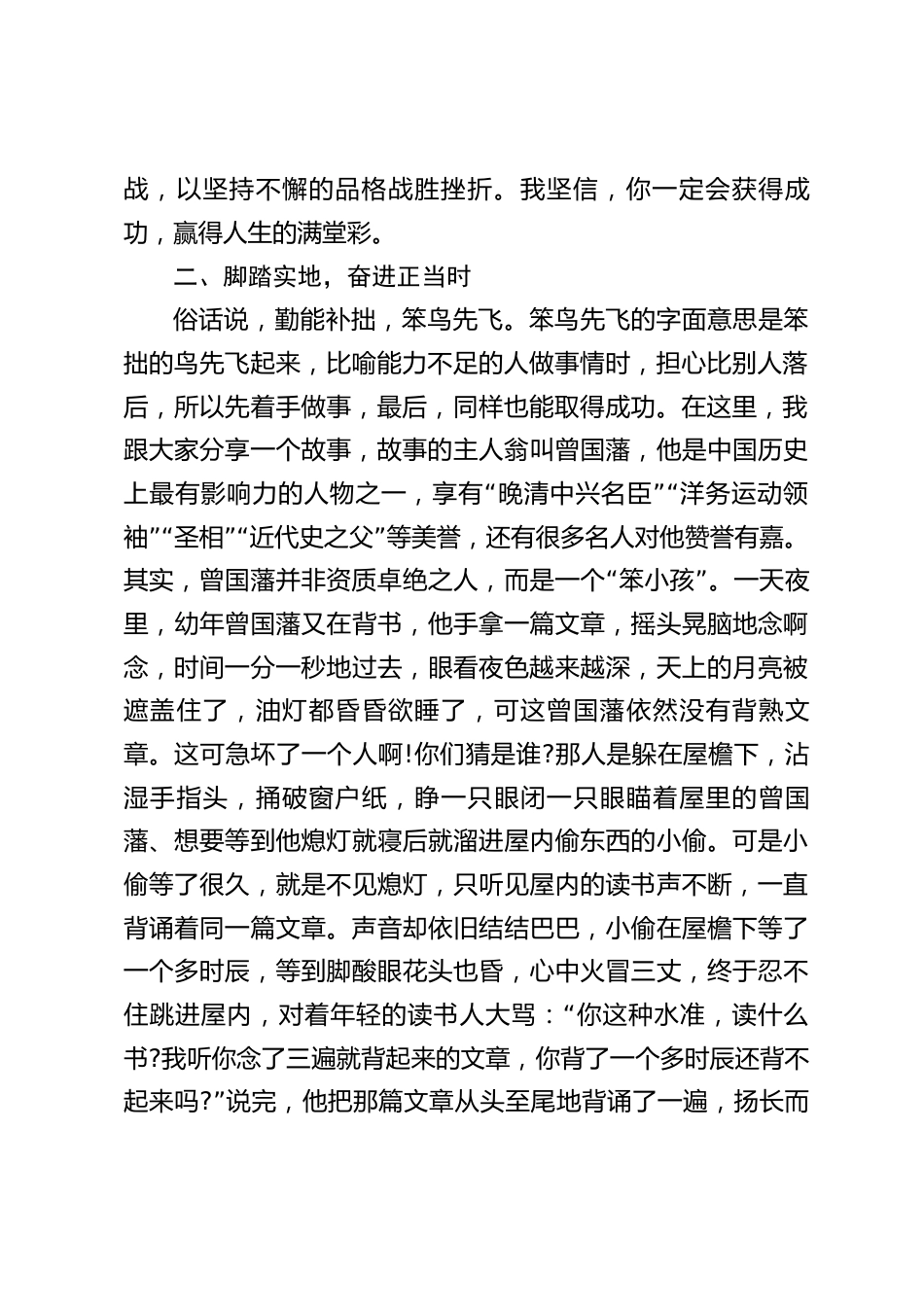 战，以坚持不懈的品格战胜挫折。我坚信，你一定会获得成功，赢得人生的满堂彩。

二、脚踏实地，奋进正当时

俗话说，勤能补拙，笨鸟先飞。笨鸟先飞的字面意思是笨拙的鸟先飞起来，比喻能力不足的人做事情时，担心比别人落后，所以先着手做事，最后，同样也能取得成功。在这里，我跟大家分享一个故事，故事的主人翁叫曾国藩，他是中国历史上最有影响力的人物之一，享有“晚清中兴名臣”“洋务运动领袖”“圣相”“近代史之父”等美誉，还有很多名人对他赞誉有嘉。其实，曾国藩并非资质卓绝之人，而是一个“笨小孩”。一天夜里，幼年曾国藩又在背书，他手拿一篇文章，摇头晃脑地念啊念，时间一分一秒地过去，眼看夜色越来越深，天上的月亮被遮盖住了，油灯都昏昏欲睡了，可这曾国藩依然没有背熟文章。这可急坏了一个人啊!你们猜是谁?那人是躲在屋檐下，沾湿手指头，捅破窗户纸，睁一只眼闭一只眼瞄着屋里的曾国藩、想要等到他熄灯就寝后就溜进屋内偷东西的小偷。可是小偷等了很久，就是不见熄灯，只听见屋内的读书声不断，一直背诵着同一篇文章。声音却依旧结结巴巴，小偷在屋檐下等了一个多时辰，等到脚酸眼花头也昏，心中火冒三丈，终于忍不住跳进屋内，对着年轻的读书人大骂：“你这种水准，读什么书?我听你念了三遍就背起来的文章，你背了一个多时辰还背不起来吗?”说完，他把那篇文章从头至尾地背诵了一遍，扬长而